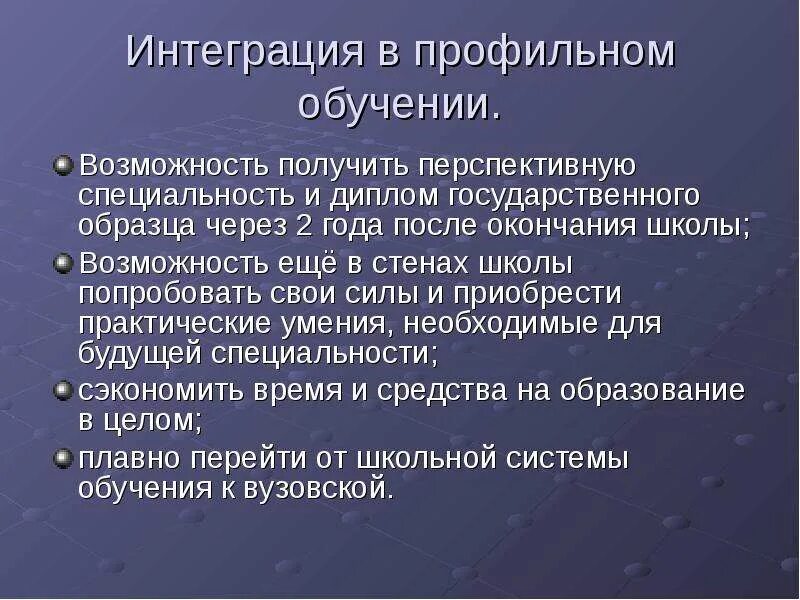 Интеграция в профильном обучении.

Возможность получить перспективную специальность и диплом государственного образца через 2 года после окончания школы;

Возможность ещё в стенах школы попробовать свои силы и приобрести практические умения, необходимые для будущей специальности;

сэкономить время и средства на образование в целом;

плавно перейти от школьной системы обучения к вузовской.